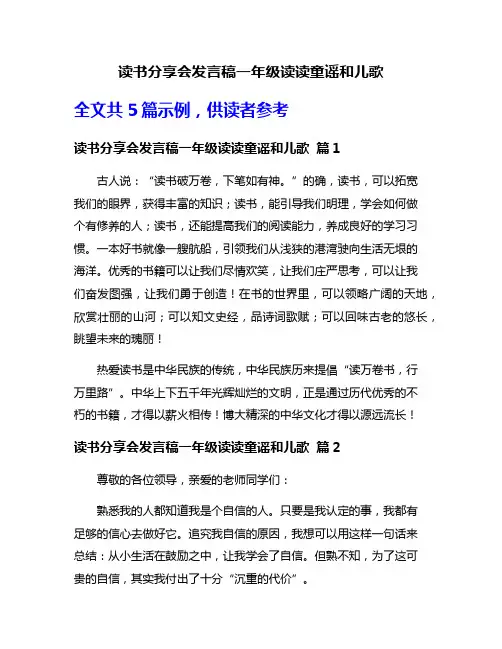 读书分享会发言稿一年级读读童谣和儿歌

全文共 5 篇示例，供读者参考

读书分享会发言稿一年级读读童谣和儿歌 篇 1

古人说：“读书破万卷，下笔如有神。”的确，读书，可以拓宽我们的眼界，获得丰富的知识；读书，能引导我们明理，学会如何做个有修养的人；读书，还能提高我们的阅读能力，养成良好的学习习惯。一本好书就像一艘航船，引领我们从浅狭的港湾驶向生活无垠的海洋。优秀的书籍可以让我们尽情欢笑，让我们庄严思考，可以让我们奋发图强，让我们勇于创造！在书的世界里，可以领略广阔的天地，欣赏壮丽的山河；可以知文史经，品诗词歌赋；可以回味古老的悠长，眺望未来的瑰丽！

热爱读书是中华民族的传统，中华民族历来提倡“读万卷书，行万里路”。中华上下五千年光辉灿烂的文明，正是通过历代优秀的不朽的书籍，才得以薪火相传！博大精深的中华文化才得以源远流长！

读书分享会发言稿一年级读读童谣和儿歌 篇 2

尊敬的各位领导，亲爱的老师同学们：

熟悉我的人都知道我是个自信的人。只要是我认定的事，我都有足够的信心去做好它。追究我自信的原因，我想可以用这样一句话来总结：从小生活在鼓励之中，让我学会了自信。但熟不知，为了这可贵的自信，其实我付出了十分“沉重的代价”。